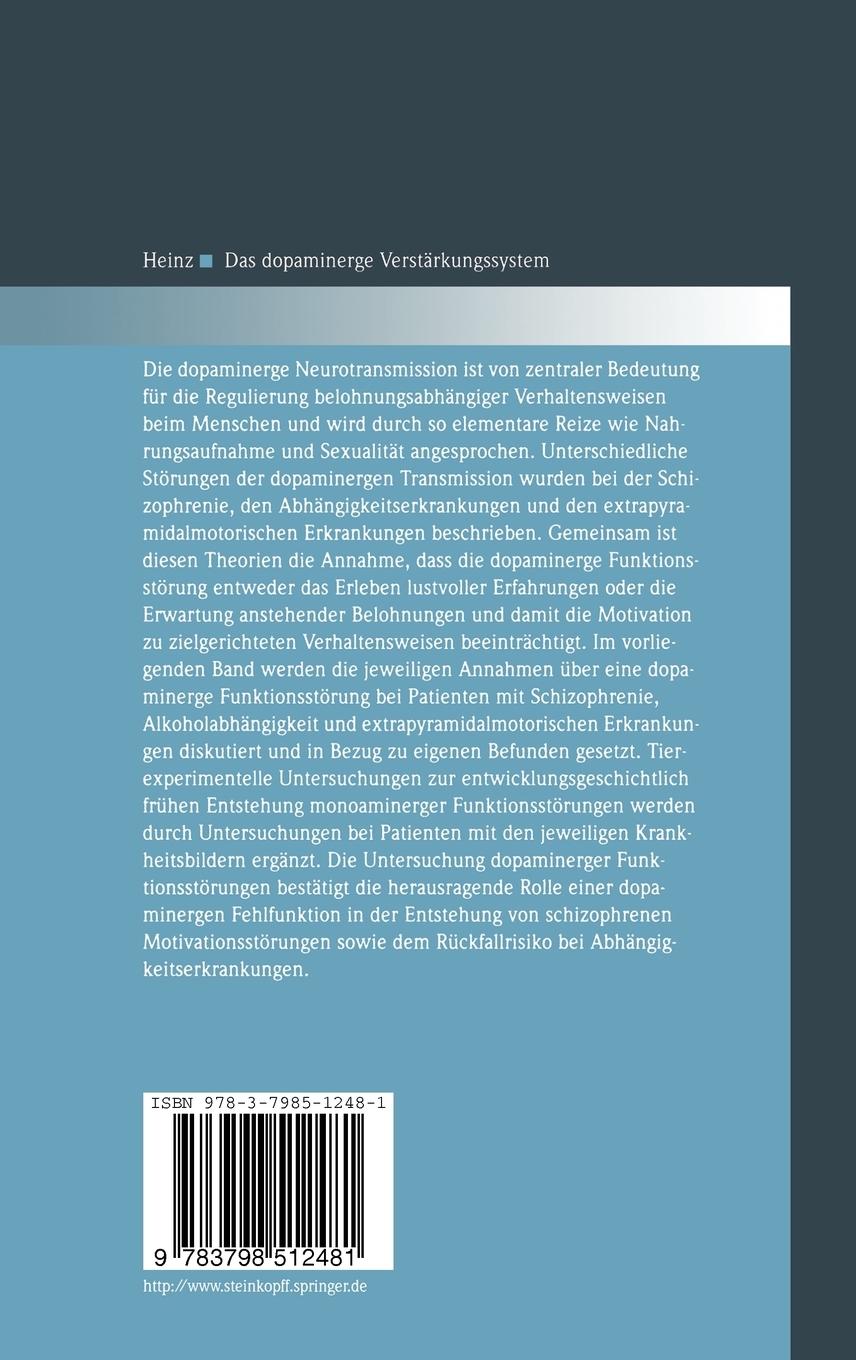 Heinz ■ Das dopaminerge Verstärkungssystem

Die dopaminerge Neurotransmission ist von zentraler Bedeutung für die Regulierung belohnungsabhängiger Verhaltensweisen beim Menschen und wird durch so elementare Reize wie Nahrungsaufnahme und Sexualität angesprochen. Unterschiedliche Störungen der dopaminergen Transmission wurden bei der Schizophrenie, den Abhängigkeitserkrankungen und den extrapyramidalmotorischen Erkrankungen beschrieben. Gemeinsam ist diesen Theorien die Annahme, dass die dopaminerge Funktionsstörung entweder das Erleben lustvoller Erfahrungen oder die Erwartung anstehender Belohnungen und damit die Motivation zu zielgerichteten Verhaltensweisen beeinträchtigt. Im vorliegenden Band werden die jeweiligen Annahmen über eine dopaminerge Funktionsstörung bei Patienten mit Schizophrenie, Alkoholabhängigkeit und extrapyramidalmotorischen Erkrankungen diskutiert und in Bezug zu eigenen Befunden gesetzt. Tierexperimentelle Untersuchungen zur entwicklungsgeschichtlich frühen Entstehung monoaminerger Funktionsstörungen werden durch Untersuchungen bei Patienten mit den jeweiligen Krankheitsbildern ergänzt. Die Untersuchung dopaminerger Funktionsstörungen bestätigt die herausragende Rolle einer dopaminergen Fehlfunktion in der Entstehung von schizophrenen Motivationsstörungen sowie dem Rückfallrisiko bei Abhängigkeitserkrankungen.

ISBN 978-3-7985-1248-1

9 783798 512481

http://www.steinkopff.springer.de